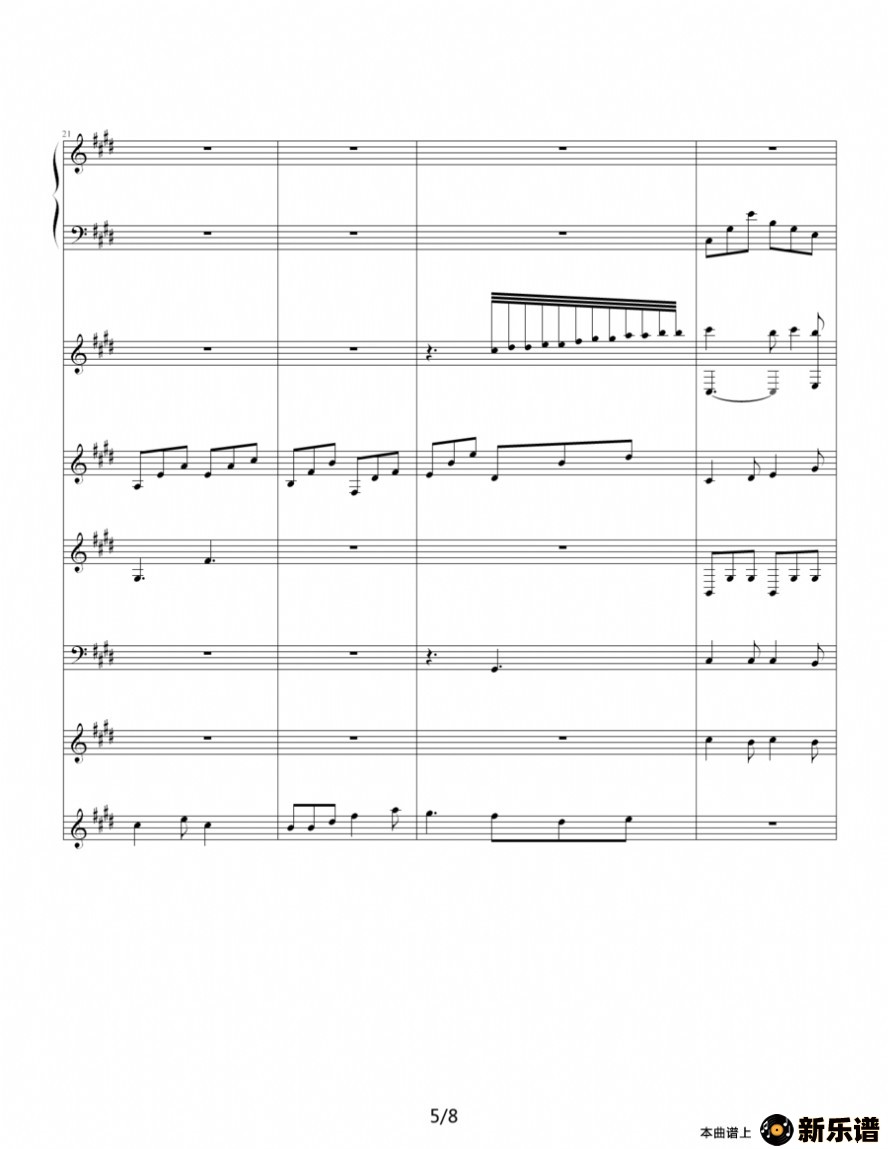 21

5/8

本曲谱上 新乐谱